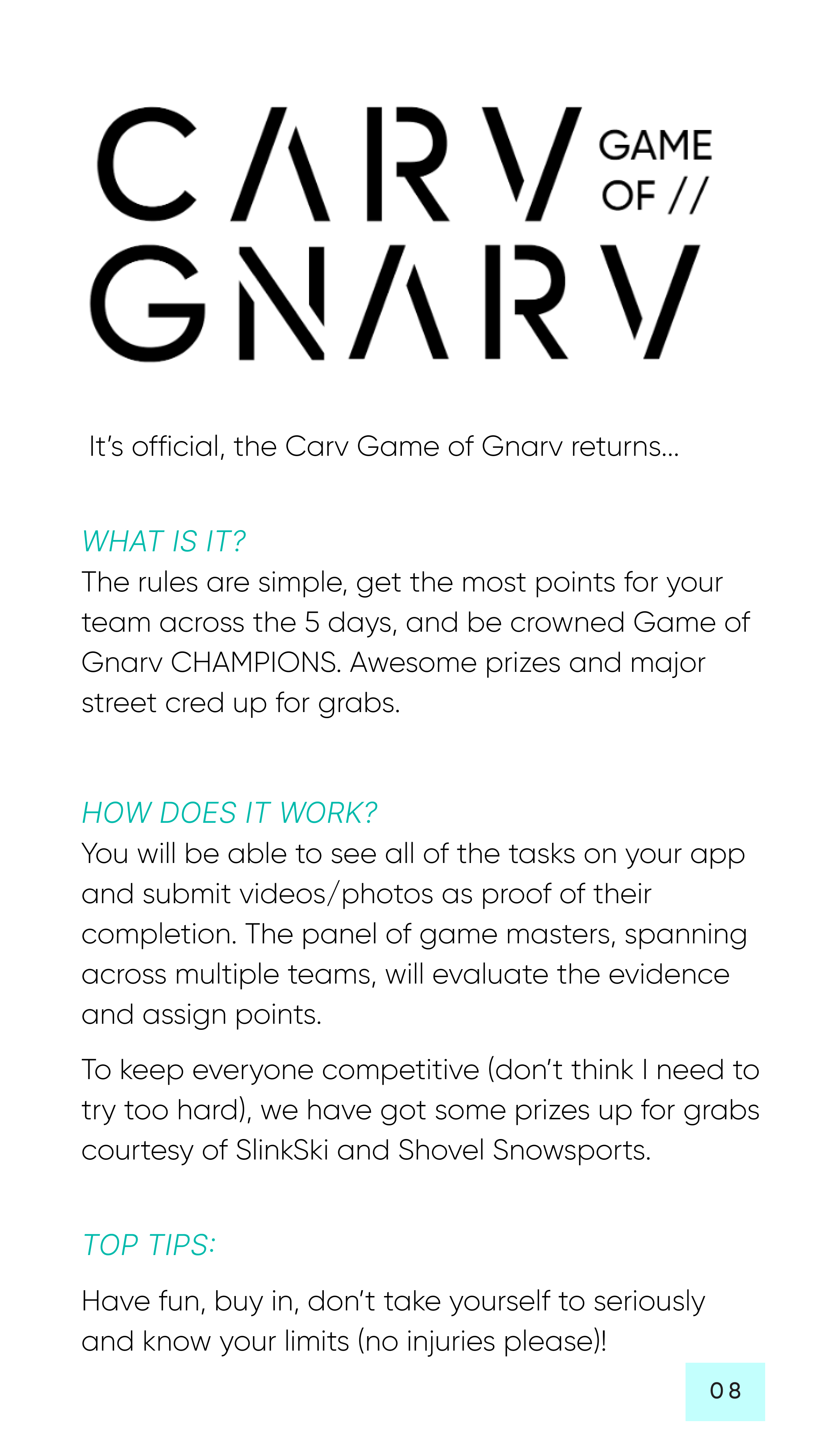 CARV GAME OF //
GNARV

It's official, the Carv Game of Gnarv returns...

WHAT IS IT?
The rules are simple, get the most points for your team across the 5 days, and be crowned Game of Gnarv CHAMPIONS. Awesome prizes and major street cred up for grabs.

HOW DOES IT WORK?
You will be able to see all of the tasks on your app and submit videos/photos as proof of their completion. The panel of game masters, spanning across multiple teams, will evaluate the evidence and assign points.

To keep everyone competitive (don't think I need to try too hard), we have got some prizes up for grabs courtesy of SlinkSki and Shovel Snowsports.

TOP TIPS:

Have fun, buy in, don't take yourself to seriously and know your limits (no injuries please)!

08